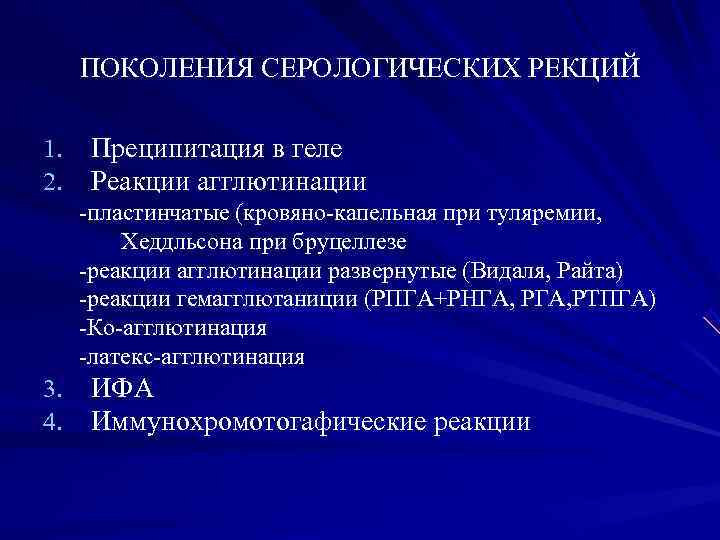 ПОКОЛЕНИЯ СЕРОЛОГИЧЕСКИХ РЕКЦИЙ

1. Преципитация в геле
2. Реакции агглютинации
-пластинчатые (кровяно-капельная при туляремии, Хеддльсона при бруцеллезе
-реакции агглютинации развернутые (Видаля, Райта)
-реакции гемагглютаниции (РПГА+РНГА, РГА,РТПГА)
-Ко-агглютинация
-латекс-агглютинация
3. ИФА
4. Иммунохромотогафические реакции